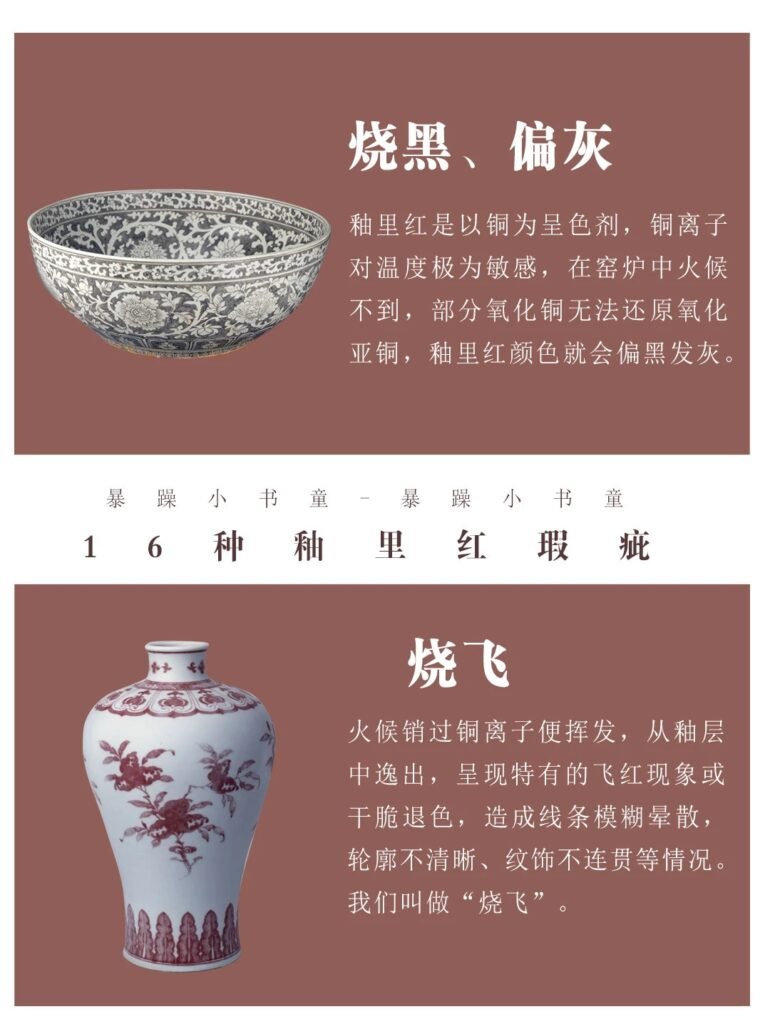 烧黑、偏灰

釉里红是以铜为呈色剂，铜离子对温度极为敏感，在窑炉中火候不到，部分氧化铜无法还原氧化亚铜，釉里红颜色就会偏黑发灰。

暴躁小书童－暴躁小书童

16种釉里红瑕疵

烧飞

火候销过铜离子便挥发，从釉层中逸出，呈现特有的飞红现象或干脆退色，造成线条模糊晕散，轮廓不清晰、纹饰不连贯等情况。我们叫做“烧飞”。